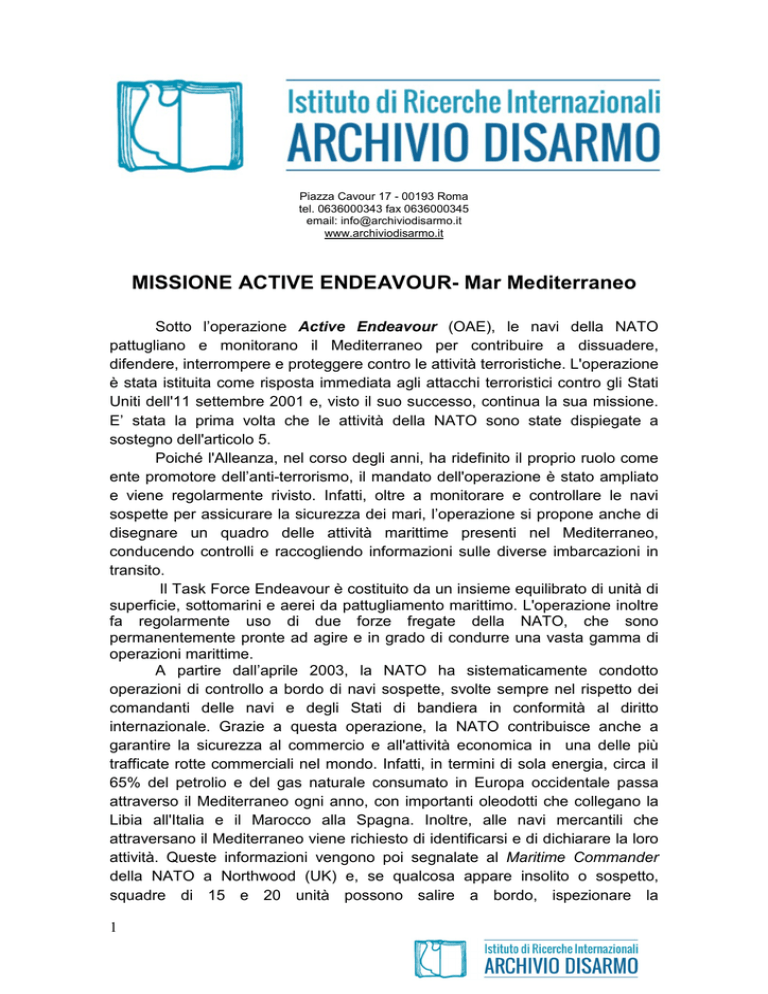 Istituto di Ricerche Internazionali
ARCHIVIO DISARMO

Piazza Cavour 17 - 00193 Roma
tel. 0636000343 fax 0636000345
email: info@archiviodisarmo.it
www.archiviodisarmo.it

MISSIONE ACTIVE ENDEAVOUR- Mar Mediterraneo

Sotto l'operazione Active Endeavour (OAE), le navi della NATO pattugliano e monitorano il Mediterraneo per contribuire a dissuadere, difendere, interrompere e proteggere contro le attività terroristiche. L'operazione è stata istituita come risposta immediata agli attacchi terroristici contro gli Stati Uniti dell'11 settembre 2001 e, visto il suo successo, continua la sua missione. E' stata la prima volta che le attività della NATO sono state dispiegate a sostegno dell'articolo 5.

Poiché l'Alleanza, nel corso degli anni, ha ridefinito il proprio ruolo come ente promotore dell'anti-terrorismo, il mandato dell'operazione è stato ampliato e viene regolarmente rivisto. Infatti, oltre a monitorare e controllare le navi sospette per assicurare la sicurezza dei mari, l'operazione si propone anche di disegnare un quadro delle attività marittime presenti nel Mediterraneo, conducendo controlli e raccogliendo informazioni sulle diverse imbarcazioni in transito.

Il Task Force Endeavour è costituito da un insieme equilibrato di unità di superficie, sottomarini e aerei da pattugliamento marittimo. L'operazione inoltre fa regolarmente uso di due forze fregate della NATO, che sono permanentemente pronte ad agire e in grado di condurre una vasta gamma di operazioni marittime.

A partire dall'aprile 2003, la NATO ha sistematicamente condotto operazioni di controllo a bordo di navi sospette, svolte sempre nel rispetto dei comandanti delle navi e degli Stati di bandiera in conformità al diritto internazionale. Grazie a questa operazione, la NATO contribuisce anche a garantire la sicurezza al commercio e all'attività economica in una delle più trafficate rotte commerciali nel mondo. Infatti, in termini di sola energia, circa il 65% del petrolio e del gas naturale consumato in Europa occidentale passa attraverso il Mediterraneo ogni anno, con importanti oleodotti che collegano la Libia all'Italia e il Marocco alla Spagna. Inoltre, alle navi mercantili che attraversano il Mediterraneo viene richiesto di identificarsi e di dichiarare la loro attività. Queste informazioni vengono poi segnalate al Maritime Commander della NATO a Northwood (UK) e, se qualcosa appare insolito o sospetto, squadre di 15 e 20 unità possono salire a bordo, ispezionare la

1

Istituto di Ricerche Internazionali
ARCHIVIO DISARMO